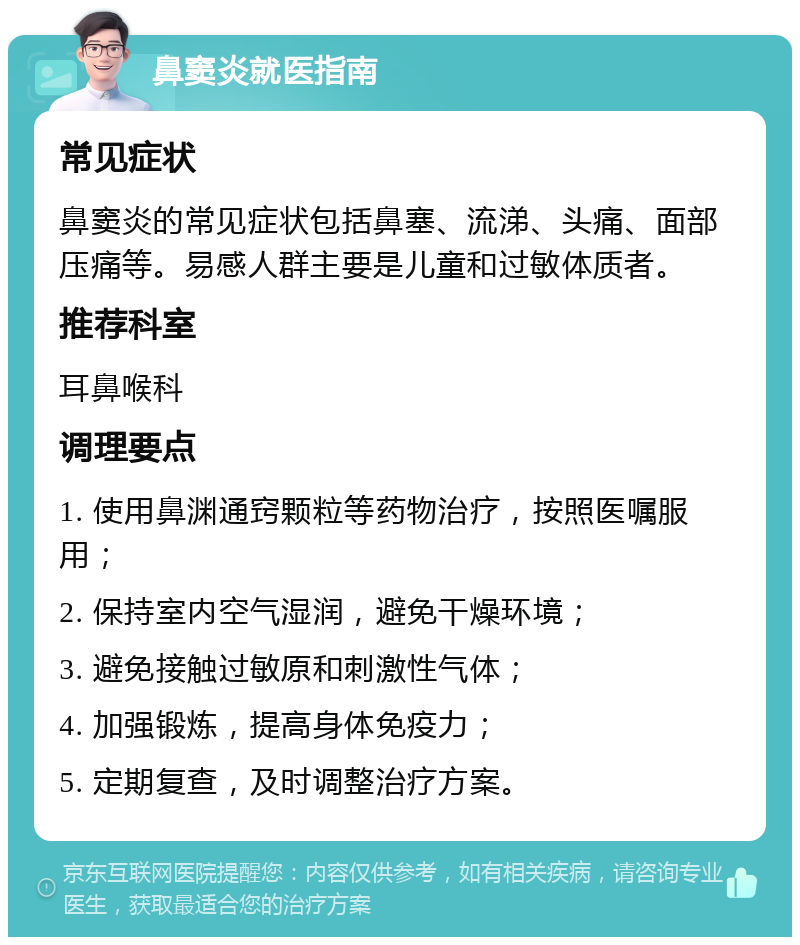 鼻窦炎就医指南

常见症状

鼻窦炎的常见症状包括鼻塞、流涕、头痛、面部压痛等。易感人群主要是儿童和过敏体质者。

推荐科室

耳鼻喉科

调理要点

1. 使用鼻渊通窍颗粒等药物治疗，按照医嘱服用；

2. 保持室内空气湿润，避免干燥环境；

3. 避免接触过敏原和刺激性气体；

4. 加强锻炼，提高身体免疫力；

5. 定期复查，及时调整治疗方案。

京东互联网医院提醒您：内容仅供参考，如有相关疾病，请咨询专业医生，获取最适合您的治疗方案